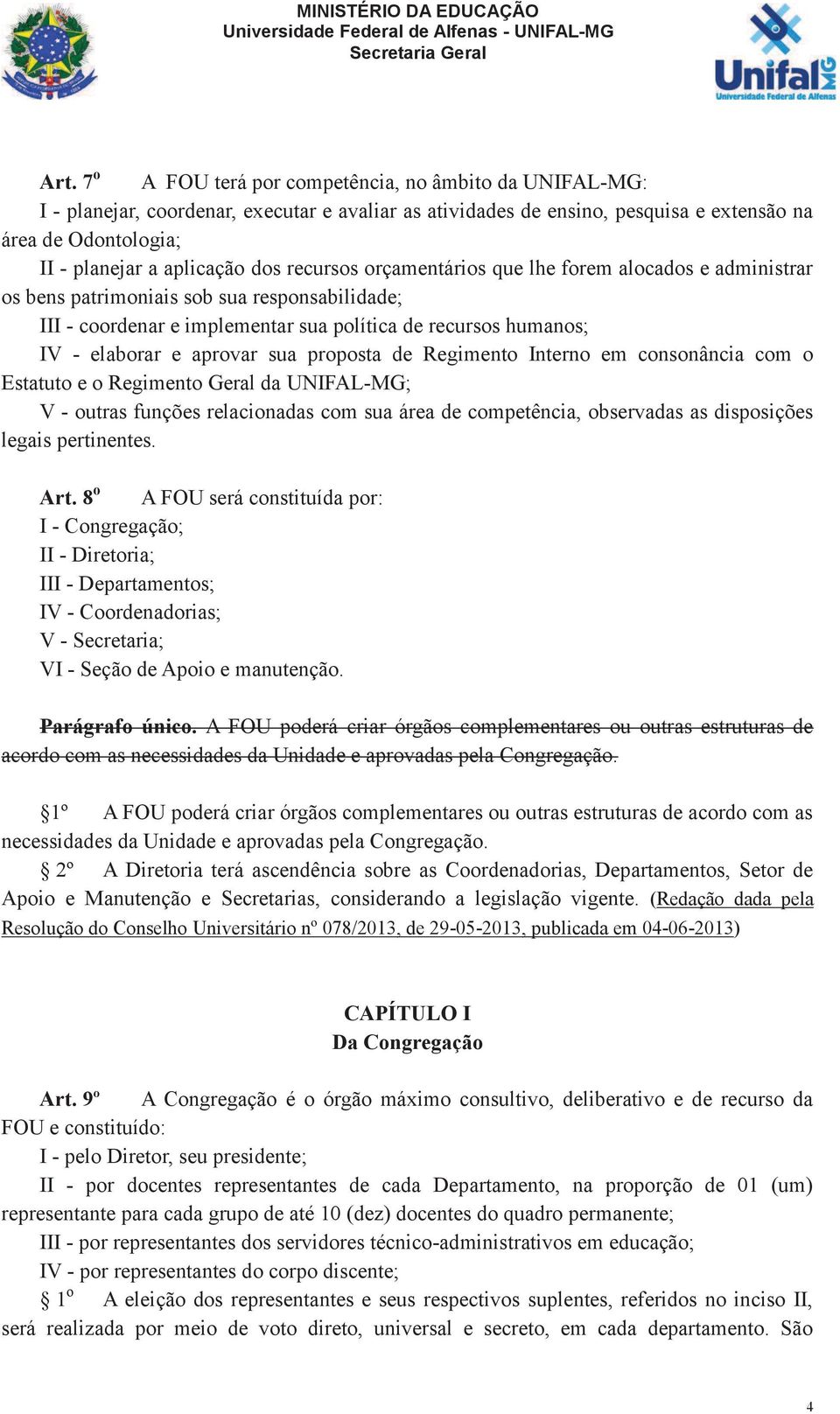 MINISTÉRIO DA EDUCAÇÃO
Universidade Federal de Alfenas - UNIFAL-MG
Secretaria Geral

Unifal MG
Universidade Federal de Alfenas

Art. 7º A FOU terá por competência, no âmbito da UNIFAL-MG:
I - planejar, coordenar, executar e avaliar as atividades de ensino, pesquisa e extensão na área de Odontologia;
II - planejar a aplicação dos recursos orçamentários que lhe forem alocados e administrar os bens patrimoniais sob sua responsabilidade;
III - coordenar e implementar sua política de recursos humanos;
IV - elaborar e aprovar sua proposta de Regimento Interno em consonância com o Estatuto e o Regimento Geral da UNIFAL-MG;
V - outras funções relacionadas com sua área de competência, observadas as disposições legais pertinentes.

Art. 8º A FOU será constituída por:
I - Congregação;
II - Diretoria;
III - Departamentos;
IV - Coordenadorias;
V - Secretaria;
VI - Seção de Apoio e manutenção.

Parágrafo único. A FOU poderá criar órgãos complementares ou outras estruturas de acordo com as necessidades da Unidade e aprovadas pela Congregação.

§1º A FOU poderá criar órgãos complementares ou outras estruturas de acordo com as necessidades da Unidade e aprovadas pela Congregação.
§ 2º A Diretoria terá ascendência sobre as Coordenadorias, Departamentos, Setor de Apoio e Manutenção e Secretarias, considerando a legislação vigente. (Redação dada pela Resolução do Conselho Universitário nº 078/2013, de 29-05-2013, publicada em 04-06-2013)

CAPÍTULO I
Da Congregação

Art. 9º A Congregação é o órgão máximo consultivo, deliberativo e de recurso da FOU e constituído:
I - pelo Diretor, seu presidente;
II - por docentes representantes de cada Departamento, na proporção de 01 (um) representante para cada grupo de até 10 (dez) docentes do quadro permanente;
III - por representantes dos servidores técnico-administrativos em educação;
IV - por representantes do corpo discente;
§ 1º A eleição dos representantes e seus respectivos suplentes, referidos no inciso II, será realizada por meio de voto direto, universal e secreto, em cada departamento. São

4